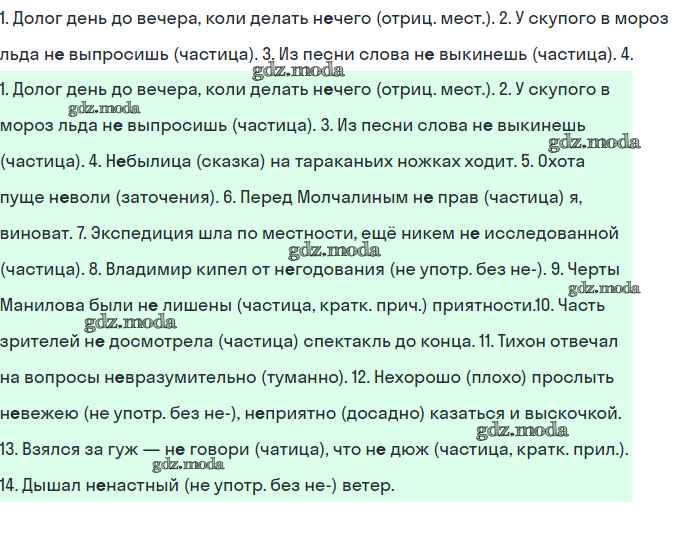 1. Долог день до вечера, коли делать нечего (отриц. мест.). 2. У скупого в мороз льда не выпросишь (частица). 3. Из песни слова не выкинешь (частица). 4.

gdz.moda

1. Долог день до вечера, коли делать нечего (отриц. мест.). 2. У скупого в мороз льда не выпросишь (частица). 3. Из песни слова не выкинешь (частица). 4. Небылица (сказка) на тараканьих ножках ходит. 5. Охота пуще неволи (заточения). 6. Перед Молчалиным не прав (частица) я, виноват. 7. Экспедиция шла по местности, ещё никем не исследованной (частица). 8. Владимир кипел от негодования (не употр. без не-). 9. Черты Манилова были не лишены (частица, кратк. прич.) приятности.10. Часть зрителей не досмотрела (частица) спектакль до конца. 11. Тихон отвечал на вопросы невразумительно (туманно). 12. Нехорошо (плохо) прослыть невежею (не употр. без не-), неприятно (досадно) казаться и выскочкой. 13. Взялся за гуж — не говори (чатица), что не дюж (частица, кратк. прил.). 14. Дышал ненастный (не употр. без не-) ветер.

gdz.moda gdz.moda gdz.moda gdz.moda gdz.moda gdz.moda gdz.moda